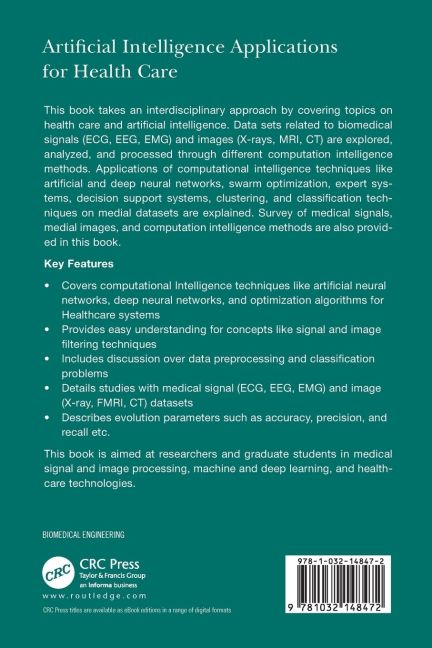 Artificial Intelligence Applications for Health Care

This book takes an interdisciplinary approach by covering topics on health care and artificial intelligence. Data sets related to biomedical signals (ECG, EEG, EMG) and images (X-rays, MRI, CT) are explored, analyzed, and processed through different computation intelligence methods. Applications of computational intelligence techniques like artificial and deep neural networks, swarm optimization, expert systems, decision support systems, clustering, and classification techniques on medial datasets are explained. Survey of medical signals, medial images, and computation intelligence methods are also provided in this book.

Key Features

• Covers computational Intelligence techniques like artificial neural networks, deep neural networks, and optimization algorithms for Healthcare systems
• Provides easy understanding for concepts like signal and image filtering techniques
• Includes discussion over data preprocessing and classification problems
• Details studies with medical signal (ECG, EEG, EMG) and image (X-ray, FMRI, CT) datasets
• Describes evolution parameters such as accuracy, precision, and recall etc.

This book is aimed at researchers and graduate students in medical signal and image processing, machine and deep learning, and healthcare technologies.

BIOMEDICAL ENGINEERING

CRC
CRC Press
Taylor & Francis Group
an informa business
www.routledge.com

CRC Press titles are available as eBook editions in a range of digital formats

978-1-032-14847-2

9 781032 148472